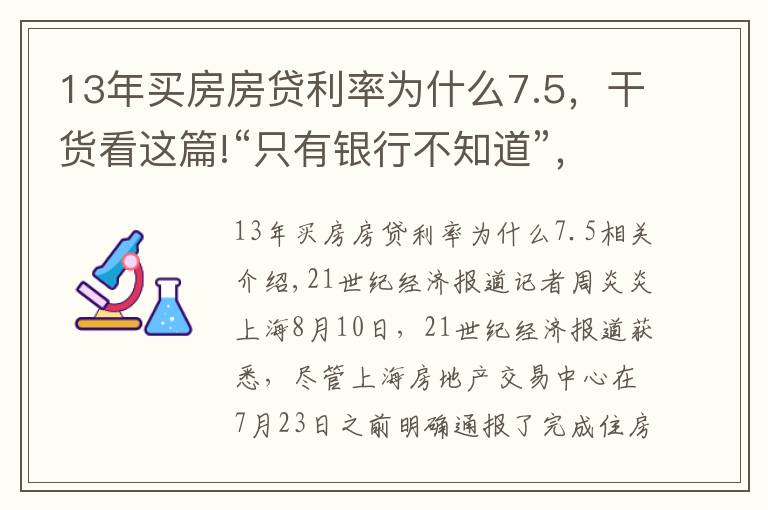 13年买房房贷利率为什么7.5，干货看这篇!“只有银行不知道”，

13年买房房贷利率为什么7.5相关介绍,21世纪经济报道记者周炎炎上海8月10日，21世纪经济报道获悉，尽管上海房地产交易中心在7月23日之前明确通报了完成住房